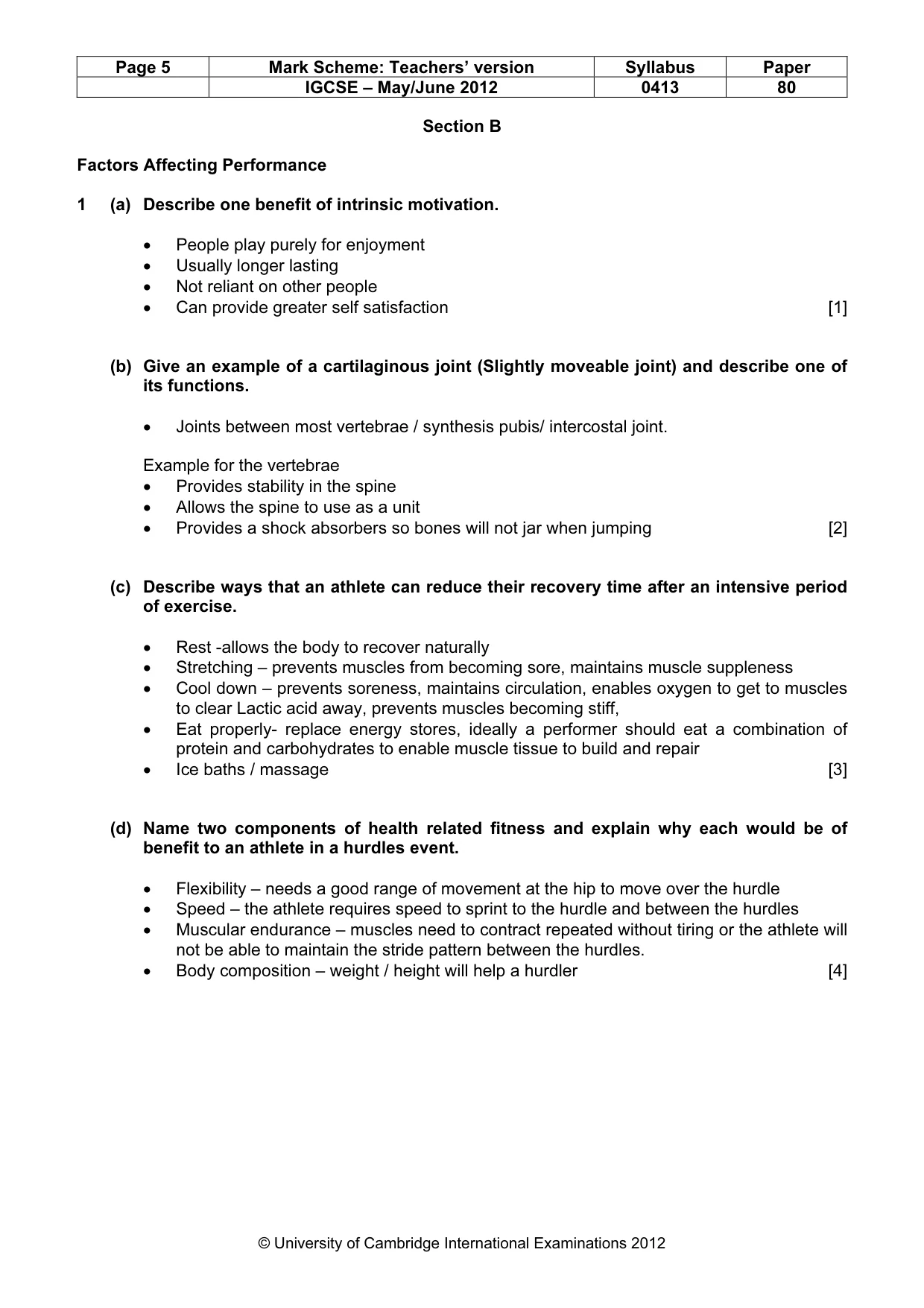 | Page 5 | Mark Scheme: Teachers' version | Syllabus | Paper |
|---|---|---|---|
| | IGCSE – May/June 2012 | 0413 | 80 |

Section B

Factors Affecting Performance

1 (a) Describe one benefit of intrinsic motivation.

• People play purely for enjoyment
• Usually longer lasting
• Not reliant on other people
• Can provide greater self satisfaction [1]

(b) Give an example of a cartilaginous joint (Slightly moveable joint) and describe one of its functions.

• Joints between most vertebrae / synthesis pubis/ intercostal joint.

Example for the vertebrae
• Provides stability in the spine
• Allows the spine to use as a unit
• Provides a shock absorbers so bones will not jar when jumping [2]

(c) Describe ways that an athlete can reduce their recovery time after an intensive period of exercise.

• Rest -allows the body to recover naturally
• Stretching – prevents muscles from becoming sore, maintains muscle suppleness
• Cool down – prevents soreness, maintains circulation, enables oxygen to get to muscles to clear Lactic acid away, prevents muscles becoming stiff,
• Eat properly- replace energy stores, ideally a performer should eat a combination of protein and carbohydrates to enable muscle tissue to build and repair
• Ice baths / massage [3]

(d) Name two components of health related fitness and explain why each would be of benefit to an athlete in a hurdles event.

• Flexibility – needs a good range of movement at the hip to move over the hurdle
• Speed – the athlete requires speed to sprint to the hurdle and between the hurdles
• Muscular endurance – muscles need to contract repeated without tiring or the athlete will not be able to maintain the stride pattern between the hurdles.
• Body composition – weight / height will help a hurdler [4]

© University of Cambridge International Examinations 2012